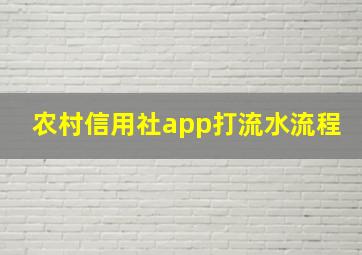 农村信用社app打流水流程